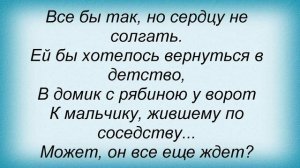 Все бы так, но сердцу не солгать.
Ей бы хотелось вернуться в детство,
В домик с рябиною у ворот
К мальчику, жившему по соседству...
Может, он все еще ждет?